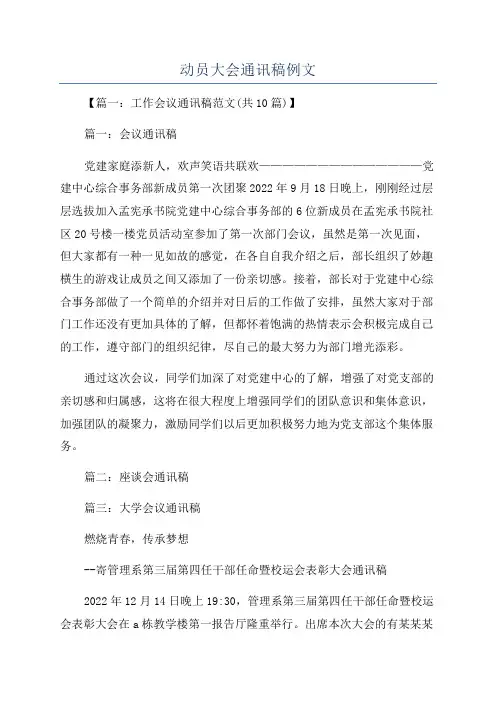 动员大会通讯稿例文

【篇一：工作会议通讯稿范文(共10篇)】

篇一：会议通讯稿

党建家庭添新人，欢声笑语共联欢——————————————————党建中心综合事务部新成员第一次团聚2022年9月18日晚上，刚刚经过层层选拔加入孟宪承书院党建中心综合事务部的6位新成员在孟宪承书院社区20号楼一楼党员活动室参加了第一次部门会议，虽然是第一次见面，但大家都有一种一见如故的感觉，在各自自我介绍之后，部长组织了妙趣横生的游戏让成员之间又添加了一份亲切感。接着，部长对于党建中心综合事务部做了一个简单的介绍并对日后的工作做了安排，虽然大家对于部门工作还没有更加具体的了解，但都怀着饱满的热情表示会积极完成自己的工作，遵守部门的组织纪律，尽自己的最大努力为部门增光添彩。

通过这次会议，同学们加深了对党建中心的了解，增强了对党支部的亲切感和归属感，这将在很大程度上增强同学们的团队意识和集体意识，加强团队的凝聚力，激励同学们以后更加积极努力地为党支部这个集体服务。

篇二：座谈会通讯稿

篇三：大学会议通讯稿

燃烧青春，传承梦想

--寄管理系第三届第四任干部任命暨校运会表彰大会通讯稿

2022年12月14日晚上19:30，管理系第三届第四任干部任命暨校运会表彰大会在a栋教学楼第一报告厅隆重举行。出席本次大会的有某某某